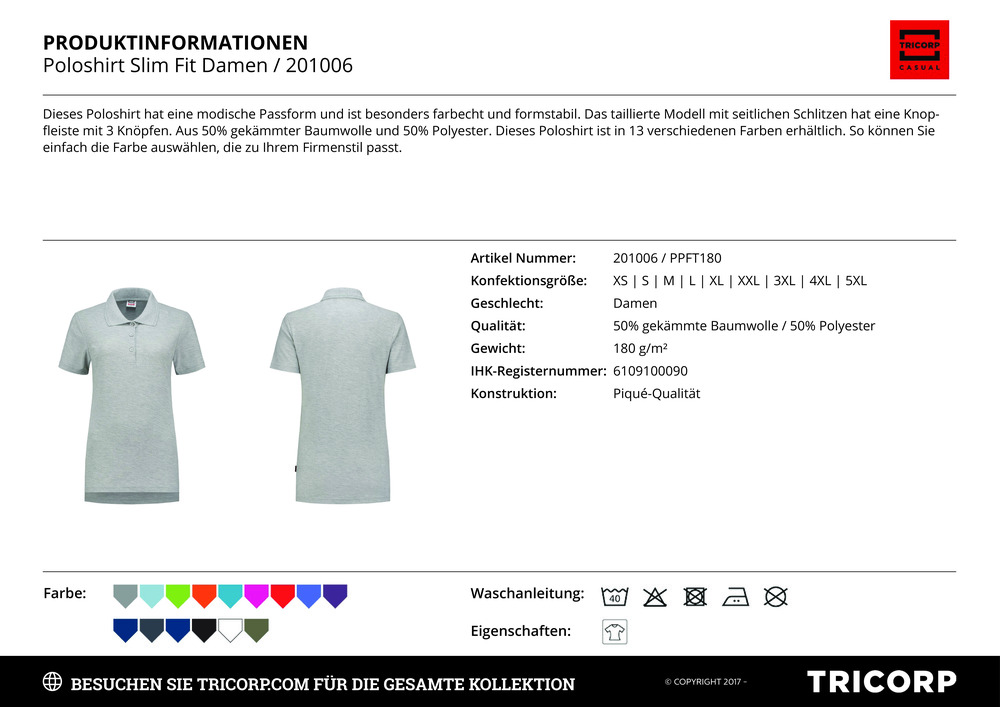 PRODUKTINFORMATIONEN
Poloshirt Slim Fit Damen / 201006

TRICORP
CASUAL

Dieses Poloshirt hat eine modische Passform und ist besonders farbecht und formstabil. Das taillierte Modell mit seitlichen Schlitzen hat eine Knopfleiste mit 3 Knöpfen. Aus 50% gekämmter Baumwolle und 50% Polyester. Dieses Poloshirt ist in 13 verschiedenen Farben erhältlich. So können Sie einfach die Farbe auswählen, die zu Ihrem Firmenstil passt.

| | |
|---|---|
| Artikel Nummer: | 201006 / PPFT180 |
| Konfektionsgröße: | XS \| S \| M \| L \| XL \| XXL \| 3XL \| 4XL \| 5XL |
| Geschlecht: | Damen |
| Qualität: | 50% gekämmte Baumwolle / 50% Polyester |
| Gewicht: | 180 g/m² |
| IHK-Registernummer: | 6109100090 |
| Konstruktion: | Piqué-Qualität |

Farbe:

Waschanleitung: 40

Eigenschaften:

BESUCHEN SIE TRICORP.COM FÜR DIE GESAMTE KOLLEKTION

© COPYRIGHT 2017 -

TRICORP